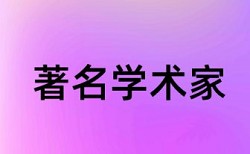 著名学术家